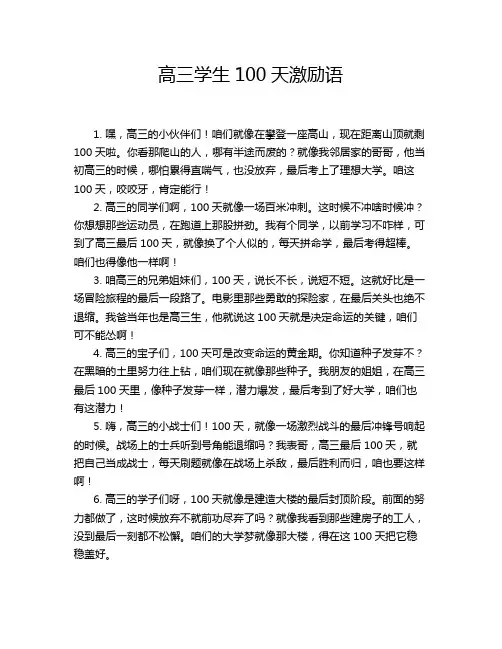 高三学生 100 天激励语

1. 嘿，高三的小伙伴们！咱们就像在攀登一座高山，现在距离山顶就剩 100 天啦。你看那爬山的人，哪有半途而废的？就像我邻居家的哥哥，他当初高三的时候，哪怕累得直喘气，也没放弃，最后考上了理想大学。咱这 100 天，咬咬牙，肯定能行！

2. 高三的同学们啊，100 天就像一场百米冲刺。这时候不冲啥时候冲？你想想那些运动员，在跑道上那股拼劲。我有个同学，以前学习不咋样，可到了高三最后 100 天，就像换了个人似的，每天拼命学，最后考得超棒。咱们也得像他一样啊！

3. 咱高三的兄弟姐妹们，100 天，说长不长，说短不短。这就好比是一场冒险旅程的最后一段路了。电影里那些勇敢的探险家，在最后关头也绝不退缩。我爸当年也是高三生，他就说这 100 天就是决定命运的关键，咱们可不能怂啊！

4. 高三的宝子们，100 天可是改变命运的黄金期。你知道种子发芽不？在黑暗的土里努力往上钻，咱们现在就像那些种子。我朋友的姐姐，在高三最后 100 天里，像种子发芽一样，潜力爆发，最后考到了好大学，咱们也有这潜力！

5. 嗨，高三的小战士们！100 天，就像一场激烈战斗的最后冲锋号响起的时候。战场上的士兵听到号角能退缩吗？我表哥，高三最后 100 天，就把自己当成战士，每天刷题就像在战场上杀敌，最后胜利而归，咱也要这样啊！

6. 高三的学子们呀，100 天就像是建造大楼的最后封顶阶段。前面的努力都做了，这时候放弃不就前功尽弃了吗？就像我看到那些建房子的工人，没到最后一刻都不松懈。咱们的大学梦就像那大楼，得在这 100 天把它稳稳盖好。